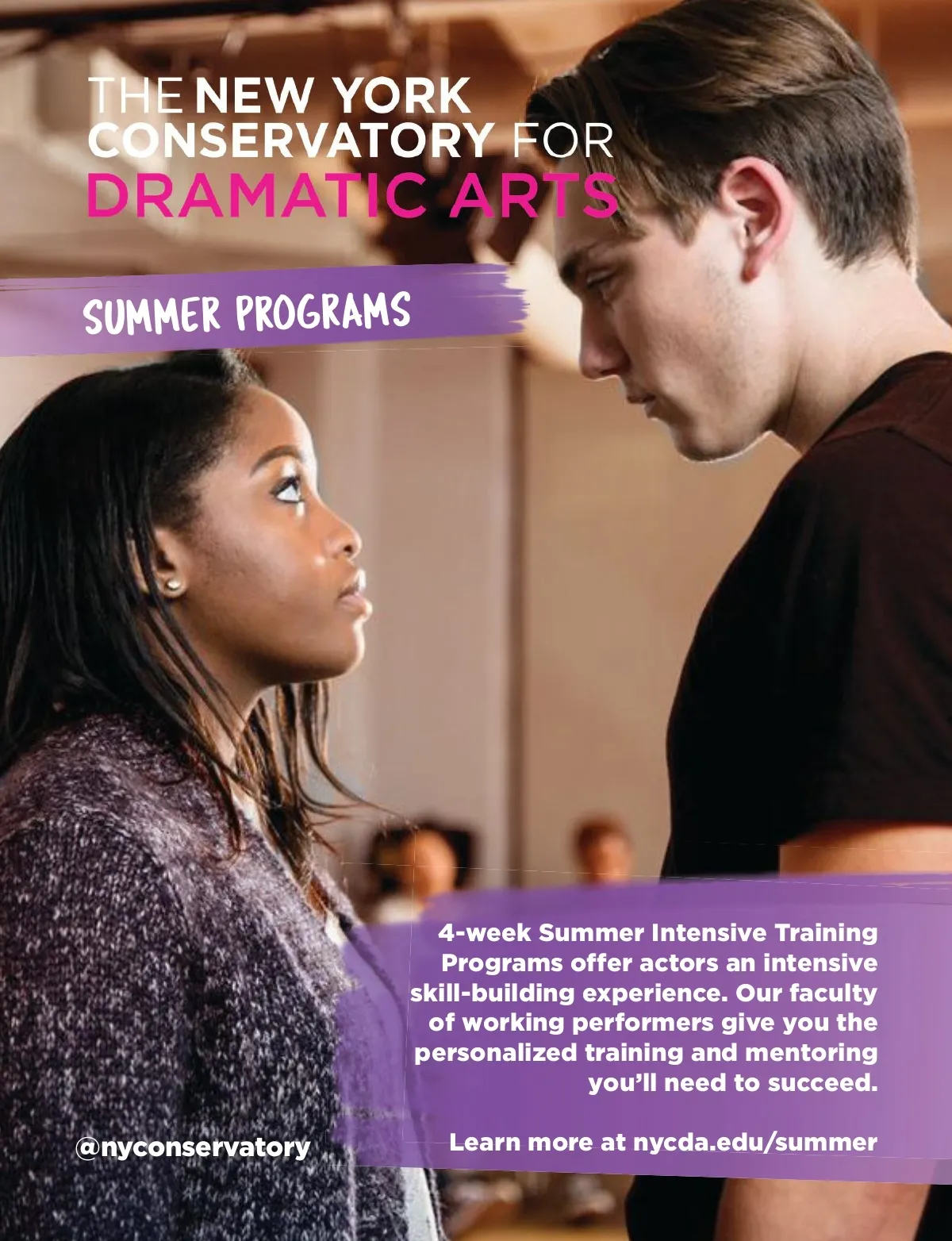 THE NEW YORK
CONSERVATORY FOR
DRAMATIC ARTS

SUMMER PROGRAMS

4-week Summer Intensive Training Programs offer actors an intensive skill-building experience. Our faculty of working performers give you the personalized training and mentoring you'll need to succeed.

@nyconservatory

Learn more at nycda.edu/summer